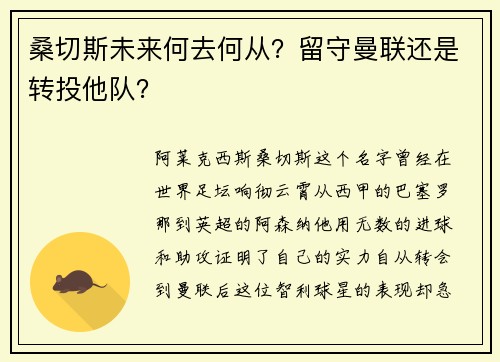 桑切斯未来何去何从？留守曼联还是转投他队？

阿莱克西斯桑切斯这个名字曾经在世界足坛响彻云霄从西甲的巴塞罗那到英超的阿森纳他用无数的进球和助攻证明了自己的实力自从转会到曼联后这位智利球星的表现却急